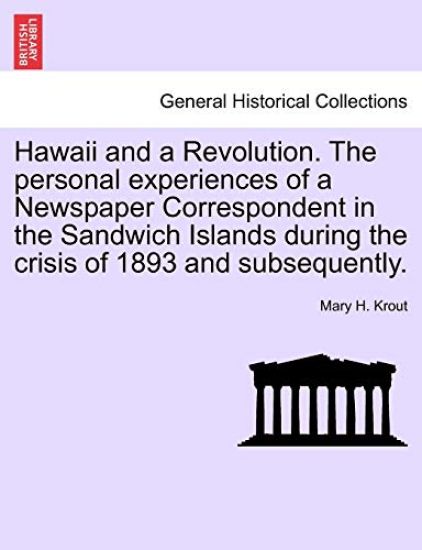 BRITISH LIBRARY

General Historical Collections

Hawaii and a Revolution. The personal experiences of a Newspaper Correspondent in the Sandwich Islands during the crisis of 1893 and subsequently.

Mary H. Krout